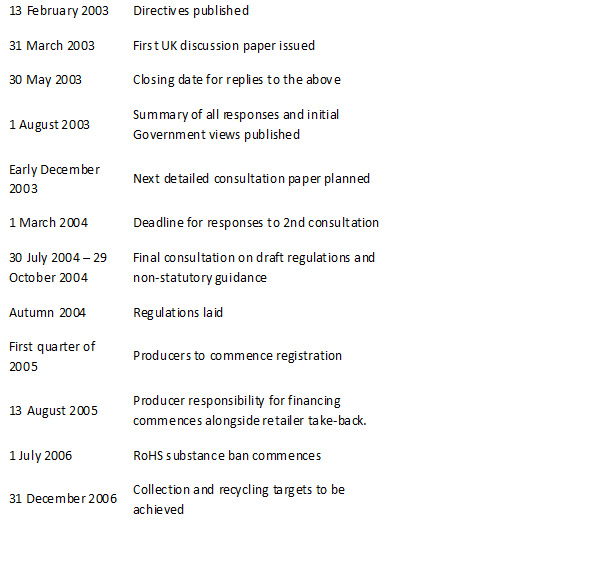 | | |
|---|---|
| 13 February 2003 | Directives published |
| 31 March 2003 | First UK discussion paper issued |
| 30 May 2003 | Closing date for replies to the above |
| 1 August 2003 | Summary of all responses and initial Government views published |
| Early December 2003 | Next detailed consultation paper planned |
| 1 March 2004 | Deadline for responses to 2nd consultation |
| 30 July 2004 – 29 October 2004 | Final consultation on draft regulations and non-statutory guidance |
| Autumn 2004 | Regulations laid |
| First quarter of 2005 | Producers to commence registration |
| 13 August 2005 | Producer responsibility for financing commences alongside retailer take-back. |
| 1 July 2006 | RoHS substance ban commences |
| 31 December 2006 | Collection and recycling targets to be achieved |